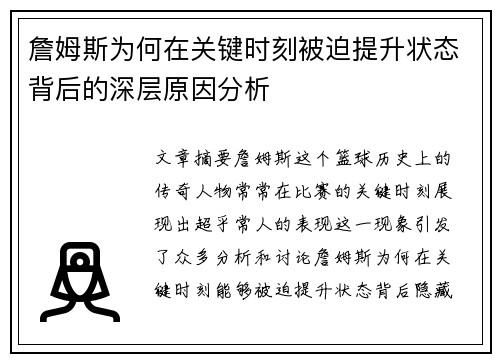 詹姆斯为何在关键时刻被迫提升状态背后的深层原因分析

文章摘要詹姆斯这个篮球历史上的传奇人物常常在比赛的关键时刻展现出超乎常人的表现这一现象引发了众多分析和讨论詹姆斯为何在关键时刻能够被迫提升状态背后隐藏